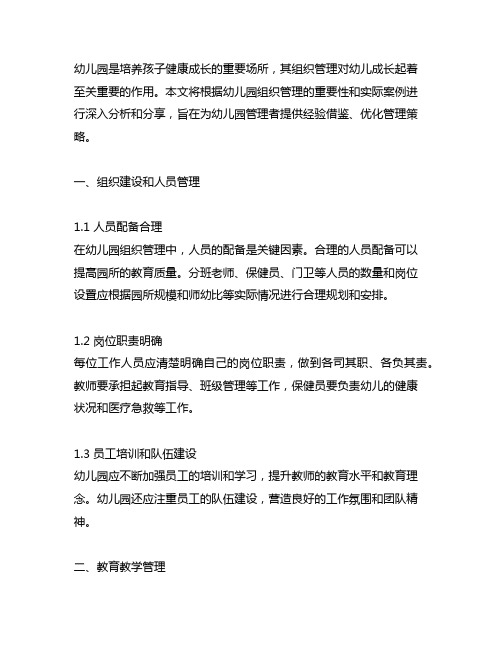 幼儿园是培养孩子健康成长的重要场所，其组织管理对幼儿成长起着至关重要的作用。本文将根据幼儿园组织管理的重要性和实际案例进行深入分析和分享，旨在为幼儿园管理者提供经验借鉴、优化管理策略。

一、组织建设和人员管理

1.1 人员配备合理
在幼儿园组织管理中，人员的配备是关键因素。合理的人员配备可以提高园所的教育质量。分班老师、保健员、门卫等人员的数量和岗位设置应根据园所规模和师幼比等实际情况进行合理规划和安排。

1.2 岗位职责明确
每位工作人员应清楚明确自己的岗位职责，做到各司其职、各负其责。教师要承担起教育指导、班级管理等工作，保健员要负责幼儿的健康状况和医疗急救等工作。

1.3 员工培训和队伍建设
幼儿园应不断加强员工的培训和学习，提升教师的教育水平和教育理念。幼儿园还应注重员工的队伍建设，营造良好的工作氛围和团队精神。

二、教育教学管理